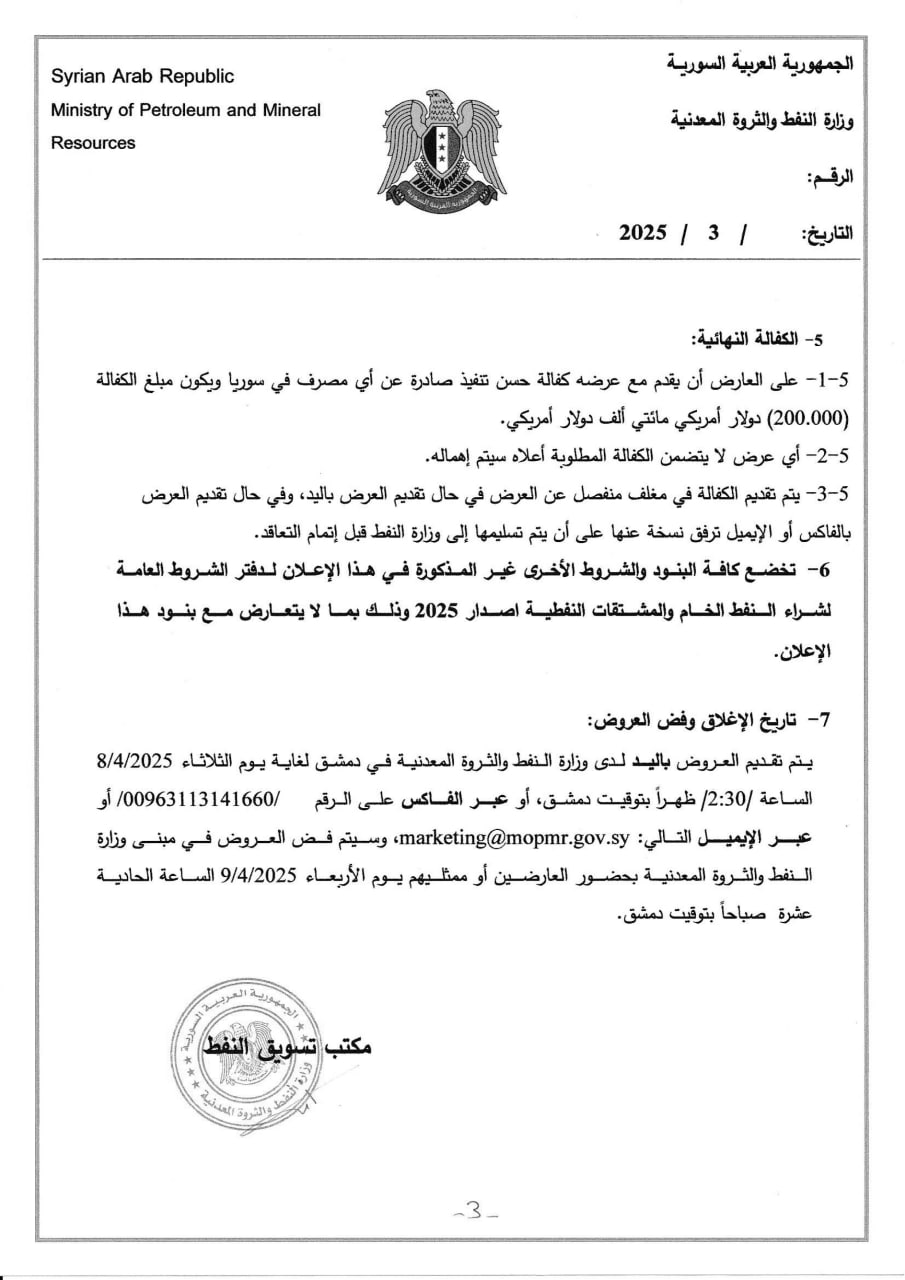 الجمهورية العربية السورية
وزارة النفط والثروة المعدنية
الرقم:
التاريخ: / 3 / 2025

Syrian Arab Republic
Ministry of Petroleum and Mineral Resources

الجمهورية العربية السورية

5- الكفالة النهائية:

5-1- على العارض أن يقدم مع عرضه كفالة حسن تنفيذ صادرة عن أي مصرف في سوريا ويكون مبلغ الكفالة (200.000) دولار أمريكي مائتي ألف دولار أمريكي.

5-2- أي عرض لا يتضمن الكفالة المطلوبة أعلاه سيتم إهماله.

5-3- يتم تقديم الكفالة في مغلف منفصل عن العرض في حال تقديم العرض باليد، وفي حال تقديم العرض بالفاكس أو الإيميل ترفق نسخة عنها على أن يتم تسليمها إلى وزارة النفط قبل إتمام التعاقد.

6- تخضع كافة البنود والشروط الأخرى غير المذكورة في هذا الإعلان لدفتر الشروط العامة لشراء النفط الخام والمشتقات النفطية اصدار 2025 وذلك بما لا يتعارض مع بنود هذا الإعلان.

7- تاريخ الإغلاق وفض العروض:

يتم تقديم العروض باليد لدى وزارة النفط والثروة المعدنية في دمشق لغاية يوم الثلاثاء 8/4/2025 الساعة /2:30/ ظهراً بتوقيت دمشق، أو عبر الفاكس على الرقم /00963113141660/ أو عبر الإيميل التالي: marketing@mopmr.gov.sy، وسيتم فض العروض في مبنى وزارة النفط والثروة المعدنية بحضور العارضين أو ممثليهم يوم الأربعاء 9/4/2025 الساعة الحادية عشرة صباحاً بتوقيت دمشق.

مكتب تسويق النفط

الجمهورية العربية السورية
وزارة النفط والثروة المعدنية

-3-